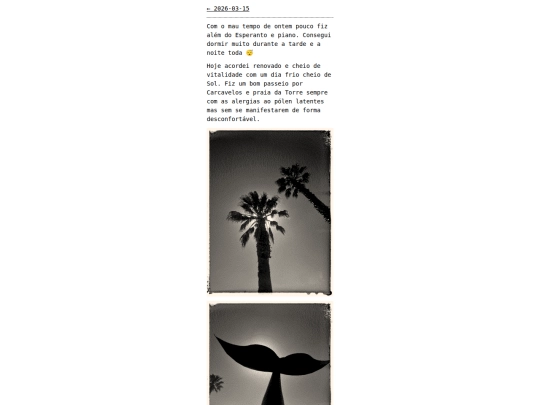 ← 2026-03-15

Com o mau tempo de ontem pouco fiz além do Esperanto e piano. Consegui dormir muito durante a tarde e a noite toda 😴

Hoje acordei renovado e cheio de vitalidade com um dia frio cheio de Sol. Fiz um bom passeio por Carcavelos e praia da Torre sempre com as alergias ao pólen latentes mas sem se manifestarem de forma desconfortável.